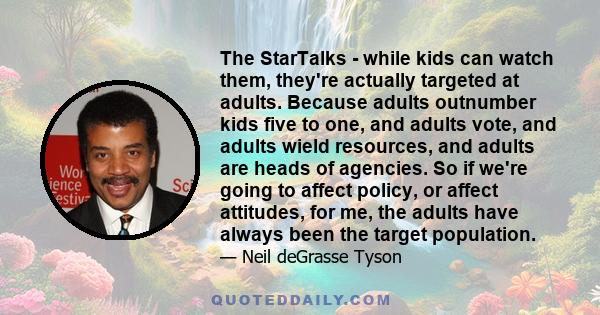 Wor
ience
estiv
Sci

The StarTalks - while kids can watch them, they're actually targeted at adults. Because adults outnumber kids five to one, and adults vote, and adults wield resources, and adults are heads of agencies. So if we're going to affect policy, or affect attitudes, for me, the adults have always been the target population.
— Neil deGrasse Tyson

QUOTEDDAILY.COM